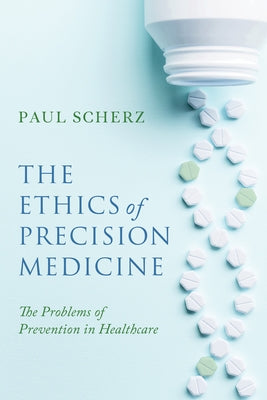 PAUL SCHERZ

THE ETHICS of PRECISION MEDICINE

The Problems of Prevention in Healthcare